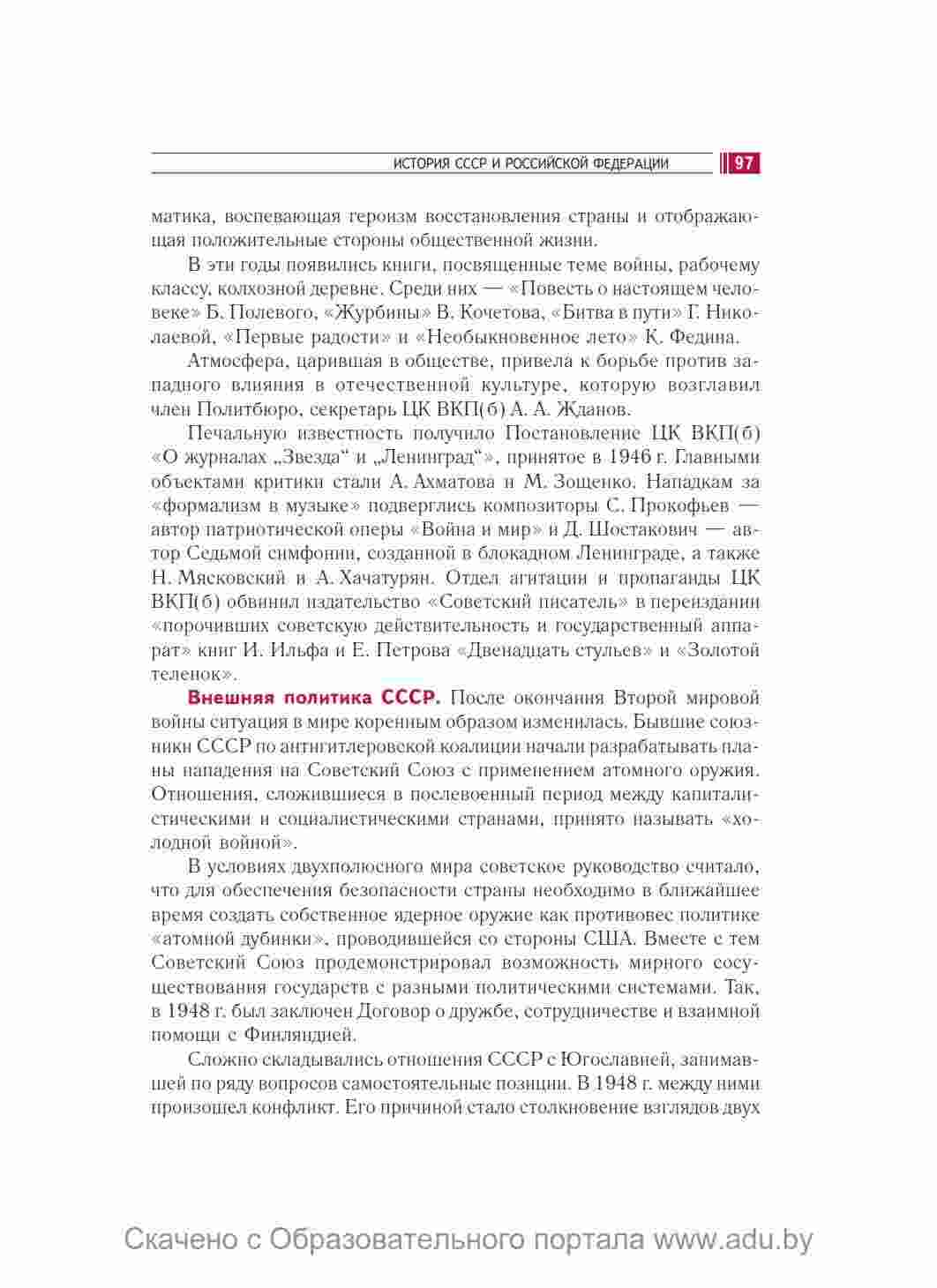 ИСТОРИЯ СССР И РОССИЙСКОЙ ФЕДЕРАЦИИ 97

матика, воспевающая героизм восстановления страны и отображающая положительные стороны общественной жизни.

В эти годы появились книги, посвященные теме войны, рабочему классу, колхозной деревне. Среди них — «Повесть о настоящем человеке» Б. Полевого, «Журбины» В. Кочетова, «Битва в пути» Г. Николаевой, «Первые радости» и «Необыкновенное лето» К. Федина.

Атмосфера, царившая в обществе, привела к борьбе против западного влияния в отечественной культуре, которую возглавил член Политбюро, секретарь ЦК ВКП(б) А. А. Жданов.

Печальную известность получило Постановление ЦК ВКП(б) «О журналах „Звезда“ и „Ленинград“», принятое в 1946 г. Главными объектами критики стали А. Ахматова и М. Зощенко. Нападкам за «формализм в музыке» подверглись композиторы С. Прокофьев — автор патриотической оперы «Война и мир» и Д. Шостакович — автор Седьмой симфонии, созданной в блокадном Ленинграде, а также Н. Мясковский и А. Хачатурян. Отдел агитации и пропаганды ЦК ВКП(б) обвинил издательство «Советский писатель» в переиздании «порочивших советскую действительность и государственный аппарат» книг И. Ильфа и Е. Петрова «Двенадцать стульев» и «Золотой теленок».

Внешняя политика СССР. После окончания Второй мировой войны ситуация в мире коренным образом изменилась. Бывшие союзники СССР по антигитлеровской коалиции начали разрабатывать планы нападения на Советский Союз с применением атомного оружия. Отношения, сложившиеся в послевоенный период между капиталистическими и социалистическими странами, принято называть «холодной войной».

В условиях двухполюсного мира советское руководство считало, что для обеспечения безопасности страны необходимо в ближайшее время создать собственное ядерное оружие как противовес политике «атомной дубинки», проводившейся со стороны США. Вместе с тем Советский Союз продемонстрировал возможность мирного сосуществования государств с разными политическими системами. Так, в 1948 г. был заключен Договор о дружбе, сотрудничестве и взаимной помощи с Финляндией.

Сложно складывались отношения СССР с Югославией, занимавшей по ряду вопросов самостоятельные позиции. В 1948 г. между ними произошел конфликт. Его причиной стало столкновение взглядов двух

Скачено с Образовательного портала www.adu.by